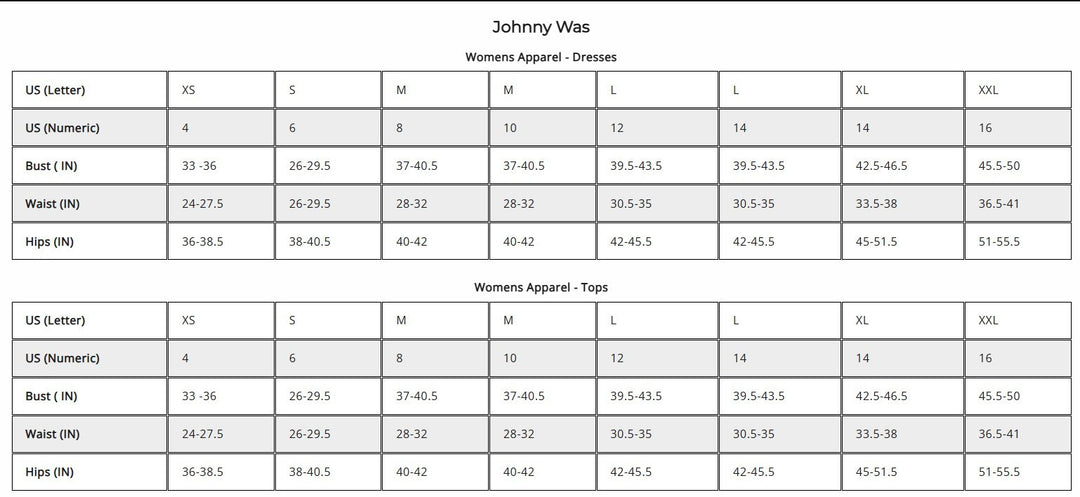 Johnny Was

Womens Apparel - Dresses

| US (Letter) | XS | S | M | M | L | L | XL | XXL |
|---|---|---|---|---|---|---|---|---|
| US (Numeric) | 4 | 6 | 8 | 10 | 12 | 14 | 14 | 16 |
| Bust ( IN) | 33 -36 | 26-29.5 | 37-40.5 | 37-40.5 | 39.5-43.5 | 39.5-43.5 | 42.5-46.5 | 45.5-50 |
| Waist (IN) | 24-27.5 | 26-29.5 | 28-32 | 28-32 | 30.5-35 | 30.5-35 | 33.5-38 | 36.5-41 |
| Hips (IN) | 36-38.5 | 38-40.5 | 40-42 | 40-42 | 42-45.5 | 42-45.5 | 45-51.5 | 51-55.5 |

Womens Apparel - Tops

| US (Letter) | XS | S | M | M | L | L | XL | XXL |
|---|---|---|---|---|---|---|---|---|
| US (Numeric) | 4 | 6 | 8 | 10 | 12 | 14 | 14 | 16 |
| Bust ( IN) | 33 -36 | 26-29.5 | 37-40.5 | 37-40.5 | 39.5-43.5 | 39.5-43.5 | 42.5-46.5 | 45.5-50 |
| Waist (IN) | 24-27.5 | 26-29.5 | 28-32 | 28-32 | 30.5-35 | 30.5-35 | 33.5-38 | 36.5-41 |
| Hips (IN) | 36-38.5 | 38-40.5 | 40-42 | 40-42 | 42-45.5 | 42-45.5 | 45-51.5 | 51-55.5 |